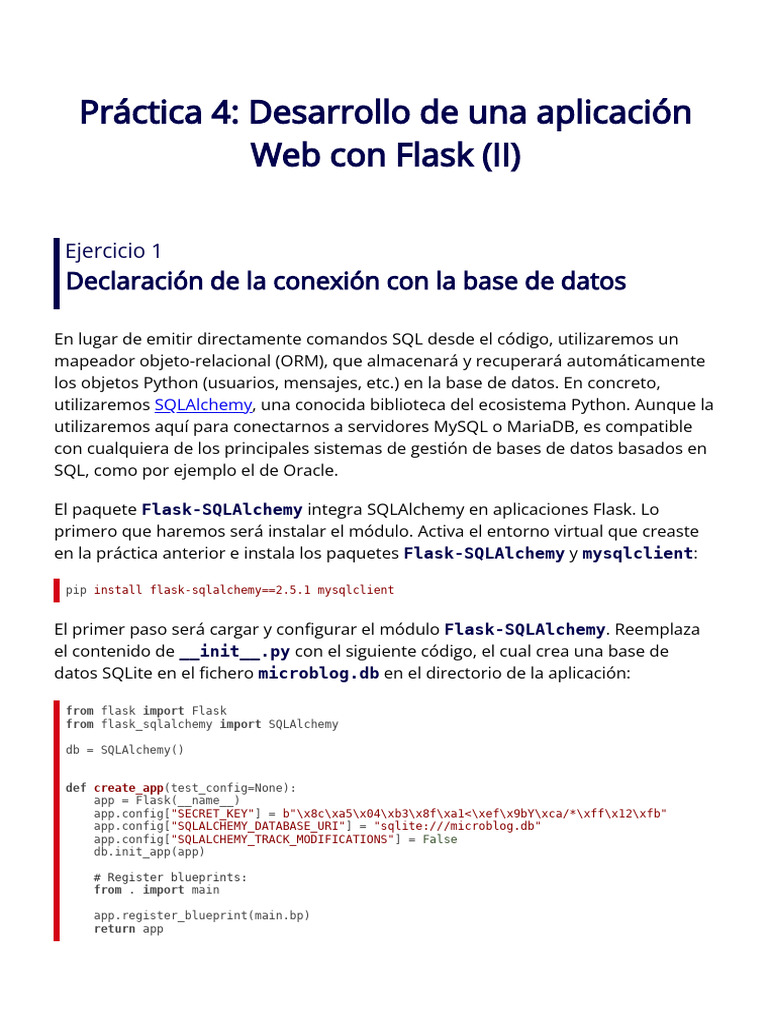 Práctica 4: Desarrollo de una aplicación Web con Flask (II)

Ejercicio 1
Declaración de la conexión con la base de datos

En lugar de emitir directamente comandos SQL desde el código, utilizaremos un mapeador objeto-relacional (ORM), que almacenará y recuperará automáticamente los objetos Python (usuarios, mensajes, etc.) en la base de datos. En concreto, utilizaremos SQLAlchemy, una conocida biblioteca del ecosistema Python. Aunque la utilizaremos aquí para conectarnos a servidores MySQL o MariaDB, es compatible con cualquiera de los principales sistemas de gestión de bases de datos basados en SQL, como por ejemplo el de Oracle.

El paquete Flask-SQLAlchemy integra SQLAlchemy en aplicaciones Flask. Lo primero que haremos será instalar el módulo. Activa el entorno virtual que creaste en la práctica anterior e instala los paquetes Flask-SQLAlchemy y mysqlclient:

pip install flask-sqlalchemy==2.5.1 mysqlclient

El primer paso será cargar y configurar el módulo Flask-SQLAlchemy. Reemplaza el contenido de __init__.py con el siguiente código, el cual crea una base de datos SQLite en el fichero microblog.db en el directorio de la aplicación:

from flask import Flask
from flask_sqlalchemy import SQLAlchemy

db = SQLAlchemy()


def create_app(test_config=None):
    app = Flask(__name__)
    app.config["SECRET_KEY"] = b"\x8c\xa5\x04\xb3\x8f\xa1<\xef\x9bY\xca/*\xff\x12\xfb"
    app.config["SQLALCHEMY_DATABASE_URI"] = "sqlite:///microblog.db"
    app.config["SQLALCHEMY_TRACK_MODIFICATIONS"] = False
    db.init_app(app)

    # Register blueprints:
    from . import main

    app.register_blueprint(main.bp)
    return app